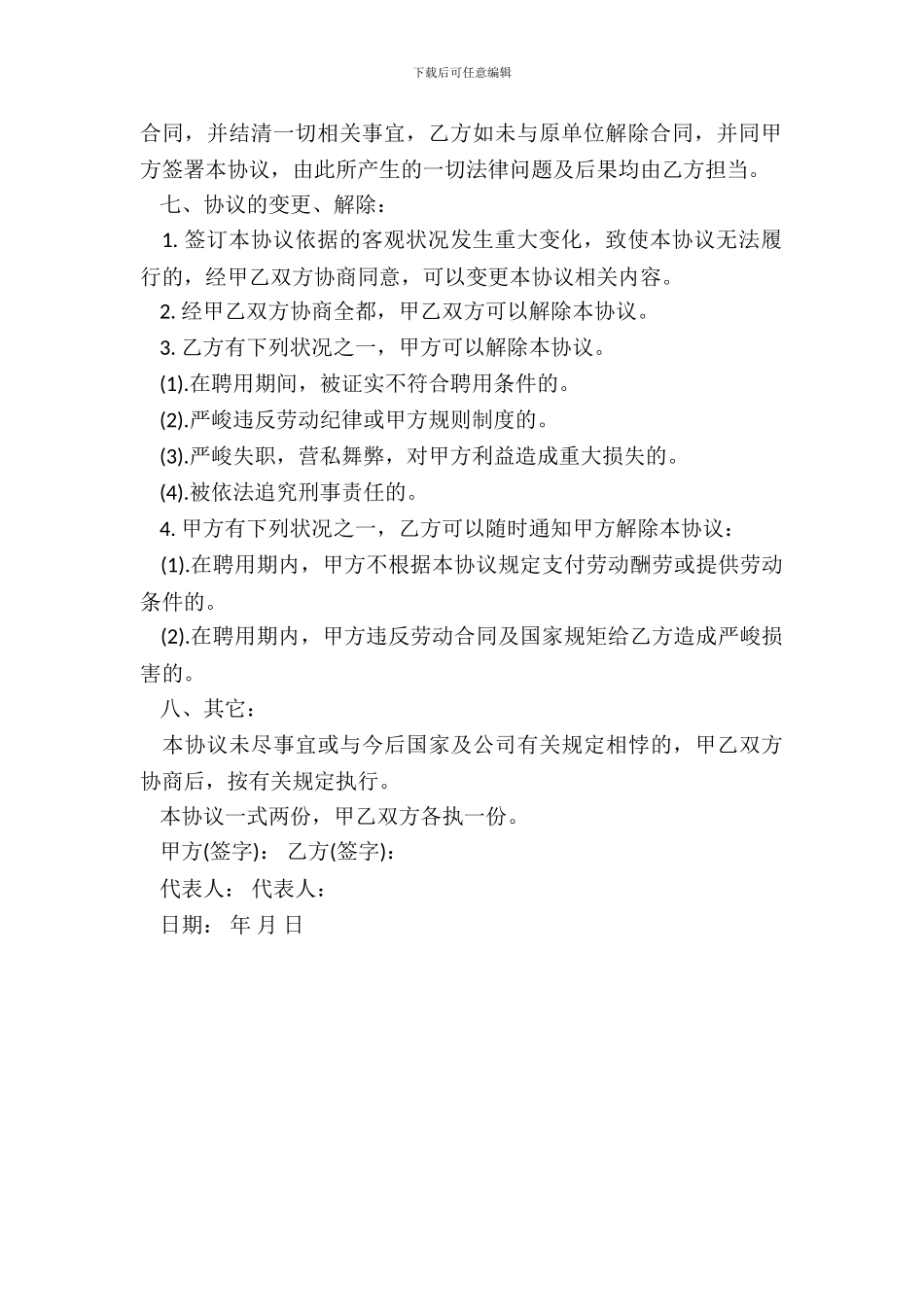 下载后可任意编辑

合同，并结清一切相关事宜，乙方如未与原单位解除合同，并同甲方签署本协议，由此所产生的一切法律问题及后果均由乙方担当。

七、协议的变更、解除：

1. 签订本协议依据的客观状况发生重大变化，致使本协议无法履行的，经甲乙双方协商同意，可以变更本协议相关内容。

2. 经甲乙双方协商全都，甲乙双方可以解除本协议。

3. 乙方有下列状况之一，甲方可以解除本协议。

(1).在聘用期间，被证实不符合聘用条件的。

(2).严峻违反劳动纪律或甲方规则制度的。

(3).严峻失职，营私舞弊，对甲方利益造成重大损失的。

(4).被依法追究刑事责任的。

4. 甲方有下列状况之一，乙方可以随时通知甲方解除本协议：

(1).在聘用期内，甲方不根据本协议规定支付劳动酬劳或提供劳动条件的。

(2).在聘用期内，甲方违反劳动合同及国家规矩给乙方造成严峻损害的。

八、其它：

本协议未尽事宜或与今后国家及公司有关规定相悖的，甲乙双方协商后，按有关规定执行。

本协议一式两份，甲乙双方各执一份。

甲方(签字)： 乙方(签字)：

代表人： 代表人：

日期： 年 月 日